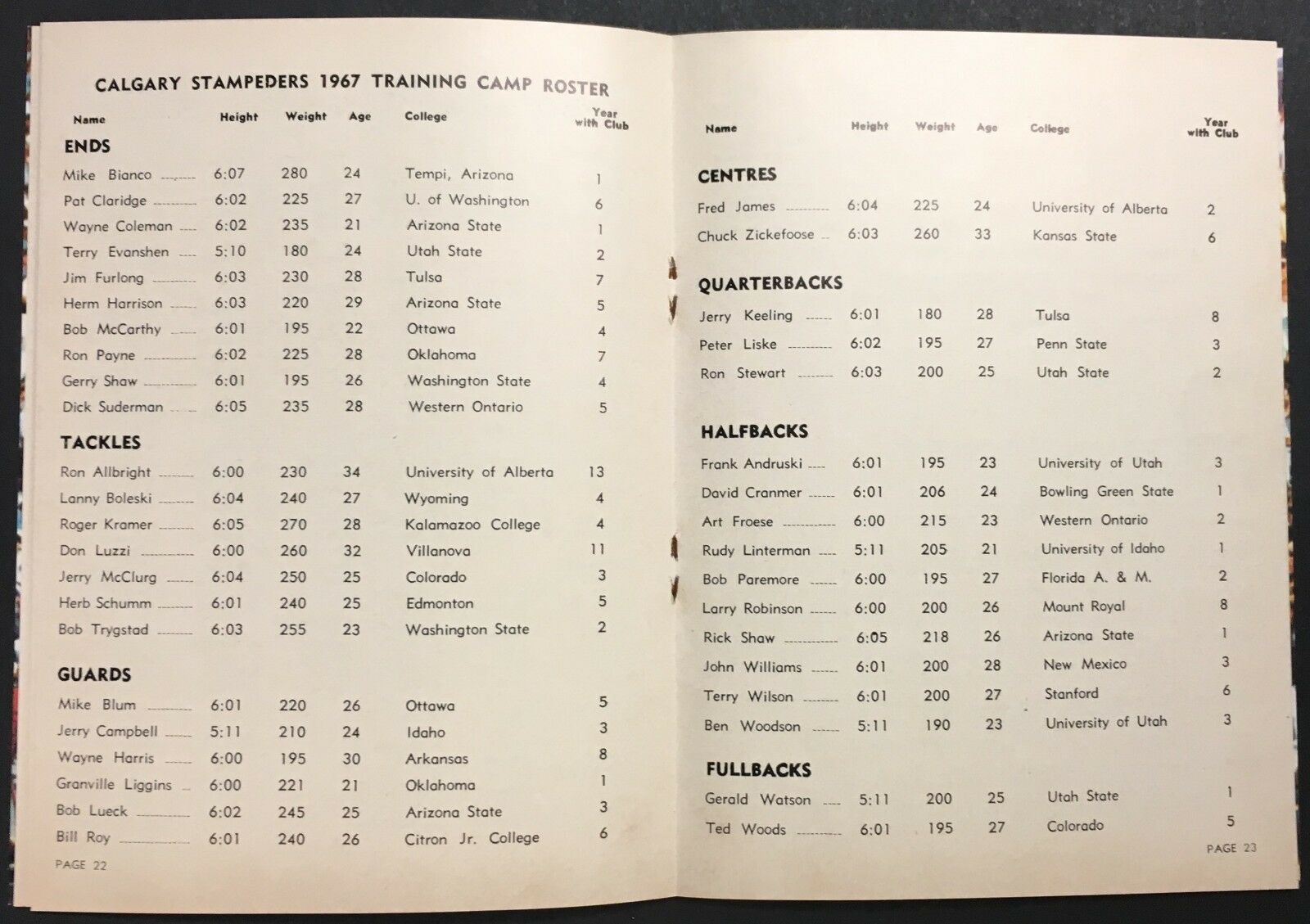 CALGARY STAMPEDERS 1967 TRAINING CAMP ROSTER

| Name | Height | Weight | Age | College | Year with Club |
|---|---|---|---|---|---|
| **ENDS** | | | | | |
| Mike Bianco | 6:07 | 280 | 24 | Tempi, Arizona | 1 |
| Pat Claridge | 6:02 | 225 | 27 | U. of Washington | 6 |
| Wayne Coleman | 6:02 | 235 | 21 | Arizona State | 1 |
| Terry Evanshen | 5:10 | 180 | 24 | Utah State | 2 |
| Jim Furlong | 6:03 | 230 | 28 | Tulsa | 7 |
| Herm Harrison | 6:03 | 220 | 29 | Arizona State | 5 |
| Bob McCarthy | 6:01 | 195 | 22 | Ottawa | 4 |
| Ron Payne | 6:02 | 225 | 28 | Oklahoma | 7 |
| Gerry Shaw | 6:01 | 195 | 26 | Washington State | 4 |
| Dick Suderman | 6:05 | 235 | 28 | Western Ontario | 5 |
| **TACKLES** | | | | | |
| Ron Allbright | 6:00 | 230 | 34 | University of Alberta | 13 |
| Lanny Boleski | 6:04 | 240 | 27 | Wyoming | 4 |
| Roger Kramer | 6:05 | 270 | 28 | Kalamazoo College | 4 |
| Don Luzzi | 6:00 | 260 | 32 | Villanova | 11 |
| Jerry McClurg | 6:04 | 250 | 25 | Colorado | 3 |
| Herb Schumm | 6:01 | 240 | 25 | Edmonton | 5 |
| Bob Trygstad | 6:03 | 255 | 23 | Washington State | 2 |
| **GUARDS** | | | | | |
| Mike Blum | 6:01 | 220 | 26 | Ottawa | 5 |
| Jerry Campbell | 5:11 | 210 | 24 | Idaho | 3 |
| Wayne Harris | 6:00 | 195 | 30 | Arkansas | 8 |
| Granville Liggins | 6:00 | 221 | 21 | Oklahoma | 1 |
| Bob Lueck | 6:02 | 245 | 25 | Arizona State | 3 |
| Bill Roy | 6:01 | 240 | 26 | Citron Jr. College | 6 |

PAGE 22

| Name | Height | Weight | Age | College | Year with Club |
|---|---|---|---|---|---|
| **CENTRES** | | | | | |
| Fred James | 6:04 | 225 | 24 | University of Alberta | 2 |
| Chuck Zickefoose | 6:03 | 260 | 33 | Kansas State | 6 |
| **QUARTERBACKS** | | | | | |
| Jerry Keeling | 6:01 | 180 | 28 | Tulsa | 8 |
| Peter Liske | 6:02 | 195 | 27 | Penn State | 3 |
| Ron Stewart | 6:03 | 200 | 25 | Utah State | 2 |
| **HALFBACKS** | | | | | |
| Frank Andruski | 6:01 | 195 | 23 | University of Utah | 3 |
| David Cranmer | 6:01 | 206 | 24 | Bowling Green State | 1 |
| Art Froese | 6:00 | 215 | 23 | Western Ontario | 2 |
| Rudy Linterman | 5:11 | 205 | 21 | University of Idaho | 1 |
| Bob Paremore | 6:00 | 195 | 27 | Florida A. & M. | 2 |
| Larry Robinson | 6:00 | 200 | 26 | Mount Royal | 8 |
| Rick Shaw | 6:05 | 218 | 26 | Arizona State | 1 |
| John Williams | 6:01 | 200 | 28 | New Mexico | 3 |
| Terry Wilson | 6:01 | 200 | 27 | Stanford | 6 |
| Ben Woodson | 5:11 | 190 | 23 | University of Utah | 3 |
| **FULLBACKS** | | | | | |
| Gerald Watson | 5:11 | 200 | 25 | Utah State | 1 |
| Ted Woods | 6:01 | 195 | 27 | Colorado | 5 |

PAGE 23